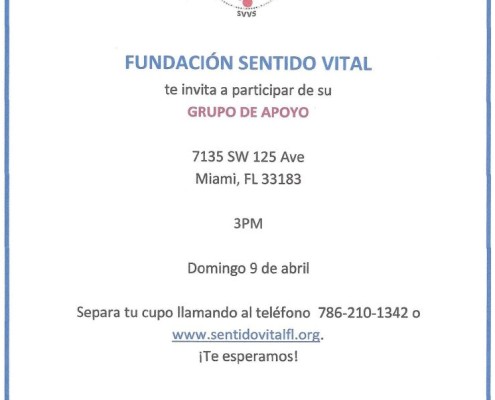 SVVS

FUNDACIÓN SENTIDO VITAL

te invita a participar de su

GRUPO DE APOYO

7135 SW 125 Ave
Miami, FL 33183

3PM

Domingo 9 de abril

Separa tu cupo llamando al teléfono 786-210-1342 o www.sentidovitalfl.org.
¡Te esperamos!